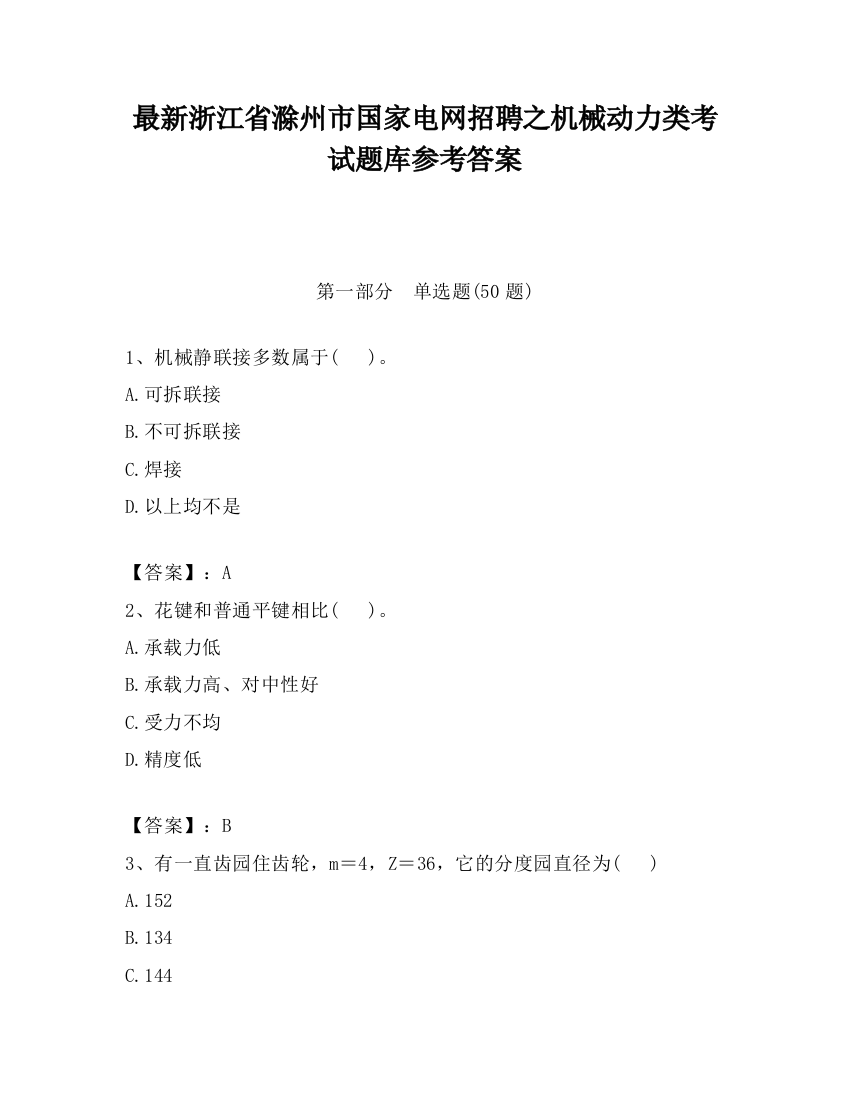 最新浙江省滁州市国家电网招聘之机械动力类考试题库参考答案

第一部分　单选题(50 题)

1、机械静联接多数属于(　　)。

A.可拆联接

B.不可拆联接

C.焊接

D.以上均不是

【答案】：A

2、花键和普通平键相比(　　)。

A.承载力低

B.承载力高、对中性好

C.受力不均

D.精度低

【答案】：B

3、有一直齿园住齿轮，m＝4，Z＝36，它的分度园直径为(　　)

A.152

B.134

C.144